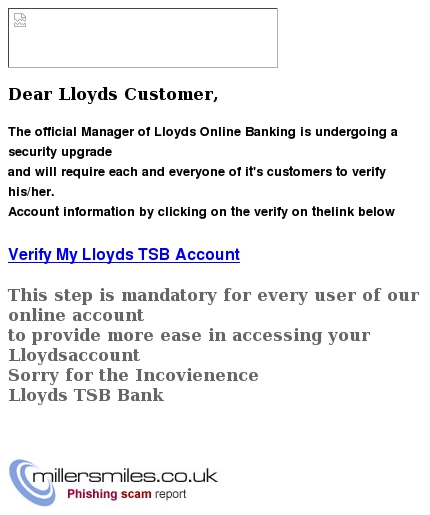 Dear Lloyds Customer,

The official Manager of Lloyds Online Banking is undergoing a security upgrade
and will require each and everyone of it's customers to verify his/her.
Account information by clicking on the verify on thelink below

Verify My Lloyds TSB Account

This step is mandatory for every user of our online account
to provide more ease in accessing your Lloydsaccount
Sorry for the Incovienence
Lloyds TSB Bank

millersmiles.co.uk
Phishing scam report